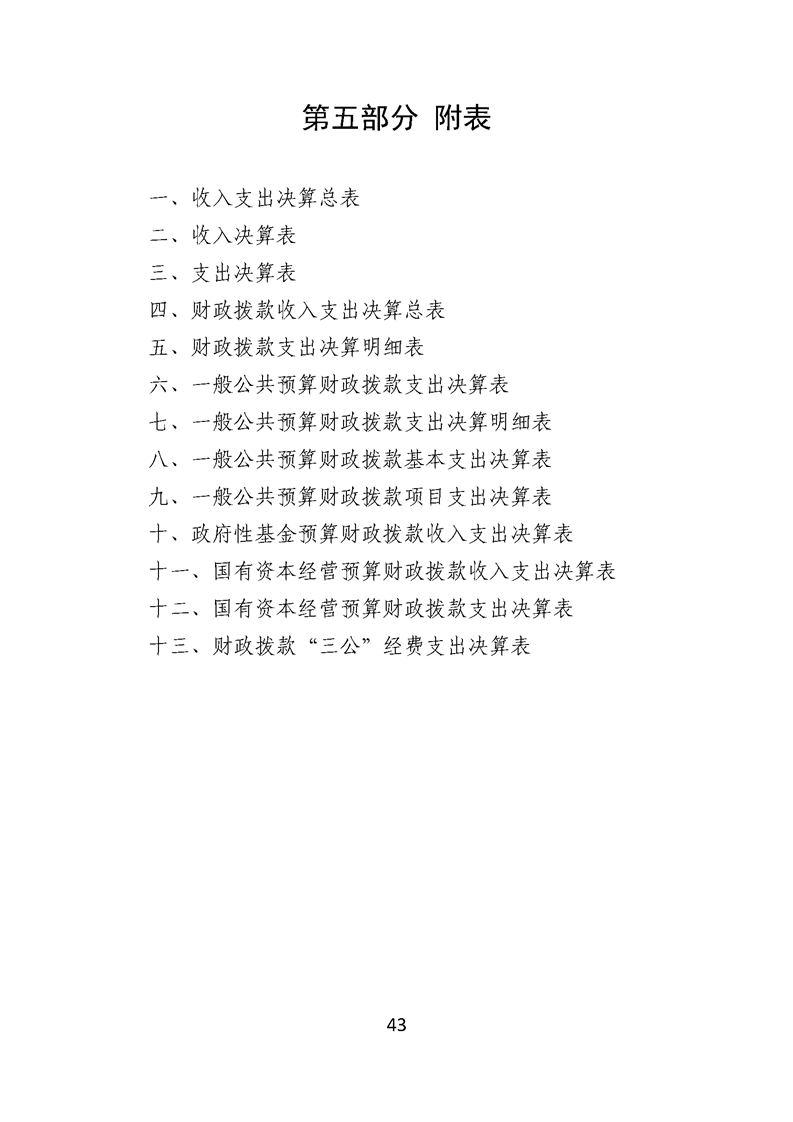 第五部分 附表

一、收入支出决算总表
二、收入决算表
三、支出决算表
四、财政拨款收入支出决算总表
五、财政拨款支出决算明细表
六、一般公共预算财政拨款支出决算表
七、一般公共预算财政拨款支出决算明细表
八、一般公共预算财政拨款基本支出决算表
九、一般公共预算财政拨款项目支出决算表
十、政府性基金预算财政拨款收入支出决算表
十一、国有资本经营预算财政拨款收入支出决算表
十二、国有资本经营预算财政拨款支出决算表
十三、财政拨款“三公”经费支出决算表

43